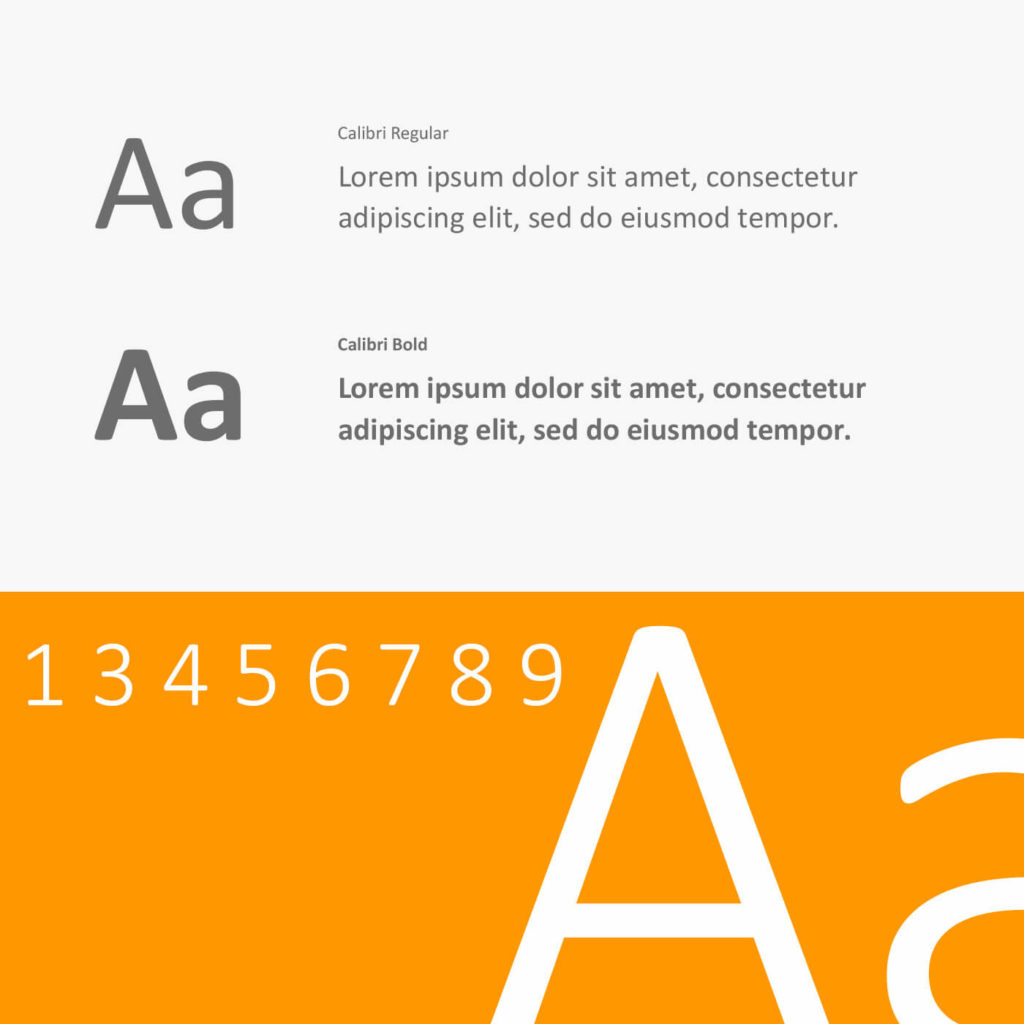 Aa

Calibri Regular

Lorem ipsum dolor sit amet, consectetur adipiscing elit, sed do eiusmod tempor.

Aa

Calibri Bold

Lorem ipsum dolor sit amet, consectetur adipiscing elit, sed do eiusmod tempor.

1 3 4 5 6 7 8 9

Aa